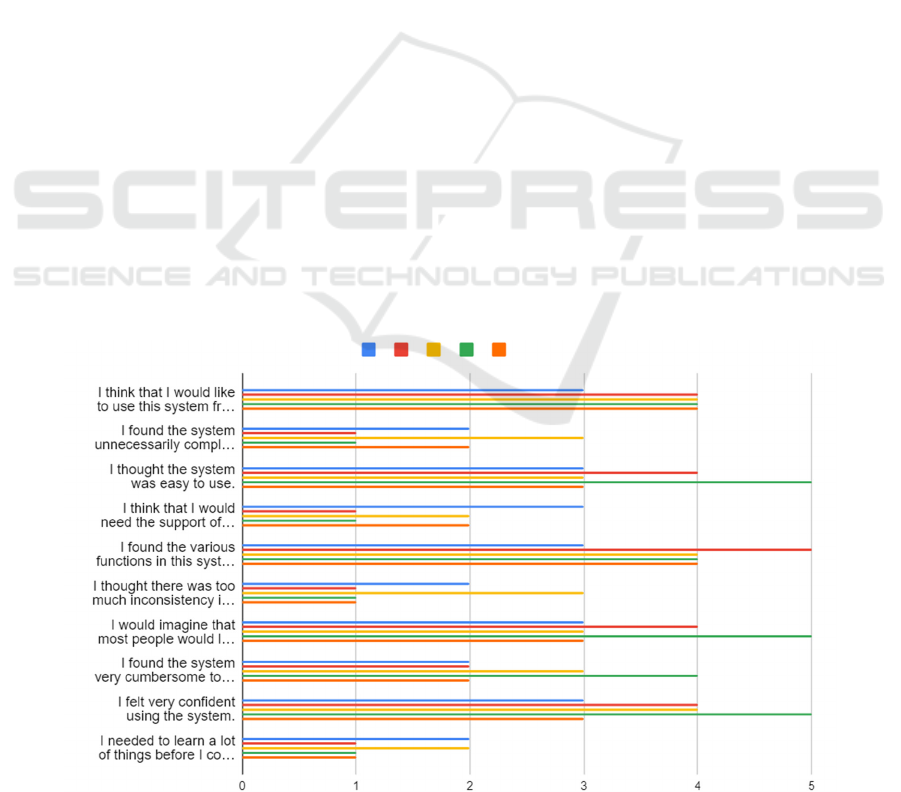 SCITEPRESS
SCIENCE AND TECHNOLOGY PUBLICATIONS

I think that I would like to use this system fr...
I found the system unnecessarily compl...
I thought the system was easy to use.
I think that I would need the support of...
I found the various functions in this syst...
I thought there was too much inconsistency i...
I would imagine that most people would l...
I found the system very cumbersome to...
I felt very confident using the system.
I needed to learn a lot of things before I co...

0 1 2 3 4 5